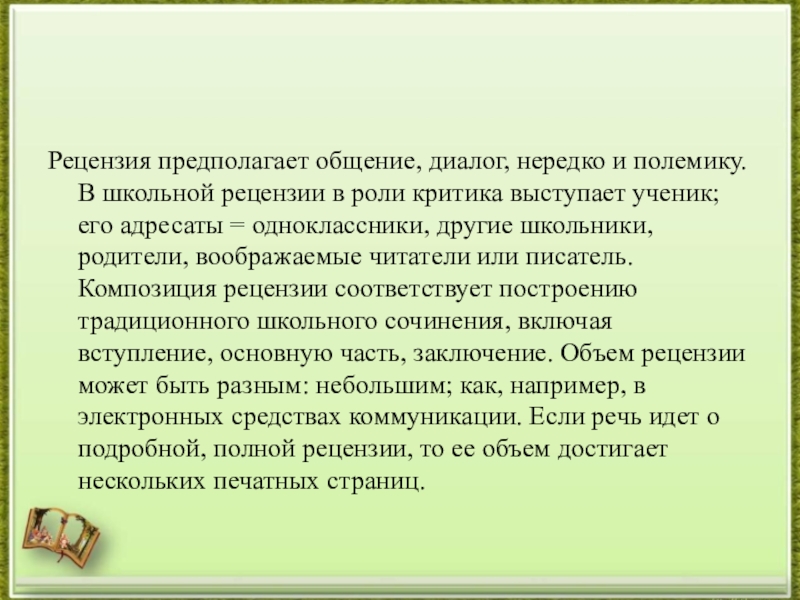 Рецензия предполагает общение, диалог, нередко и полемику. В школьной рецензии в роли критика выступает ученик; его адресаты = одноклассники, другие школьники, родители, воображаемые читатели или писатель. Композиция рецензии соответствует построению традиционного школьного сочинения, включая вступление, основную часть, заключение. Объем рецензии может быть разным: небольшим; как, например, в электронных средствах коммуникации. Если речь идет о подробной, полной рецензии, то ее объем достигает нескольких печатных страниц.